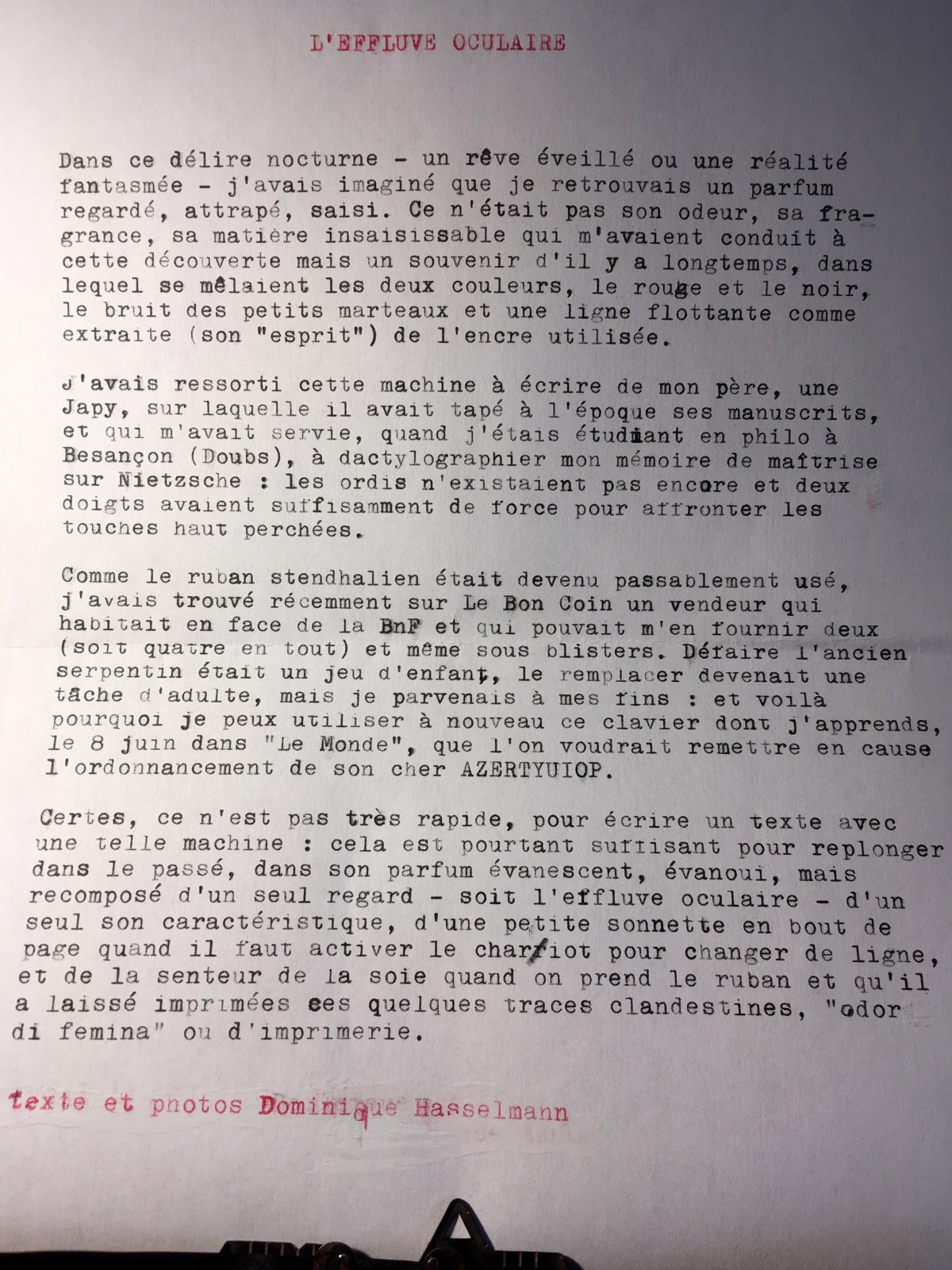 L'EFFLUVE OCULAIRE

Dans ce délire nocturne - un rêve éveillé ou une réalité fantasmée - j'avais imaginé que je retrouvais un parfum regardé, attrapé, saisi. Ce n'était pas son odeur, sa fragrance, sa matière insaisissable qui m'avaient conduit à cette découverte mais un souvenir d'il y a longtemps, dans lequel se mêlaient les deux couleurs, le rouge et le noir, le bruit des petits marteaux et une ligne flottante comme extraite (son "esprit") de l'encre utilisée.

J'avais ressorti cette machine à écrire de mon père, une Japy, sur laquelle il avait tapé à l'époque ses manuscrits, et qui m'avait servie, quand j'étais étudiant en philo à Besançon (Doubs), à dactylographier mon mémoire de maîtrise sur Nietzsche : les ordis n'existaient pas encore et deux doigts avaient suffisamment de force pour affronter les touches haut perchées.

Comme le ruban stendhalien était devenu passablement usé, j'avais trouvé récemment sur Le Bon Coin un vendeur qui habitait en face de la BnF et qui pouvait m'en fournir deux (soit quatre en tout) et même sous blisters. Défaire l'ancien serpentin était un jeu d'enfant, le remplacer devenait une tâche d'adulte, mais je parvenais à mes fins : et voilà pourquoi je peux utiliser à nouveau ce clavier dont j'apprends, le 8 juin dans "Le Monde", que l'on voudrait remettre en cause l'ordonnancement de son cher AZERTYUIOP.

Certes, ce n'est pas très rapide, pour écrire un texte avec une telle machine : cela est pourtant suffisant pour replonger dans le passé, dans son parfum évanescent, évanoui, mais recomposé d'un seul regard - soit l'effluve oculaire - d'un seul son caractéristique, d'une petite sonnette en bout de page quand il faut activer le chariot pour changer de ligne, et de la senteur de la soie quand on prend le ruban et qu'il a laissé imprimées ces quelques traces clandestines, "odor di femina" ou d'imprimerie.

texte et photos Dominique Hasselmann